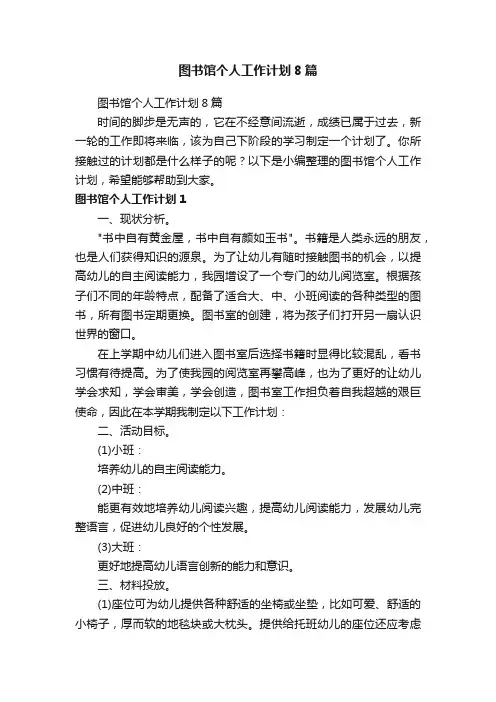 图书馆个人工作计划8篇

图书馆个人工作计划8篇

时间的脚步是无声的，它在不经意间流逝，成绩已属于过去，新一轮的工作即将来临，该为自己下阶段的学习制定一个计划了。你所接触过的计划都是什么样子的呢？以下是小编整理的图书馆个人工作计划，希望能够帮助到大家。

图书馆个人工作计划1

一、现状分析。

"书中自有黄金屋，书中自有颜如玉书"。书籍是人类永远的朋友，也是人们获得知识的源泉。为了让幼儿有随时接触图书的机会，以提高幼儿的自主阅读能力，我园增设了一个专门的幼儿阅览室。根据孩子们不同的年龄特点，配备了适合大、中、小班阅读的各种类型的图书，所有图书定期更换。图书室的创建，将为孩子们打开另一扇认识世界的窗口。

在上学期中幼儿们进入图书室后选择书籍时显得比较混乱，看书习惯有待提高。为了使我园的阅览室再攀高峰，也为了更好的让幼儿学会求知，学会审美，学会创造，图书室工作担负着自我超越的艰巨使命，因此在本学期我制定以下工作计划：

二、活动目标。

(1)小班：

培养幼儿的自主阅读能力。

(2)中班：

能更有效地培养幼儿阅读兴趣，提高幼儿阅读能力，发展幼儿完整语言，促进幼儿良好的个性发展。

(3)大班：

更好地提高幼儿语言创新的能力和意识。

三、材料投放。

(1)座位可为幼儿提供各种舒适的坐椅或坐垫，比如可爱、舒适的小椅子，厚而软的地毯块或大枕头。提供给托班幼儿的座位还应考虑